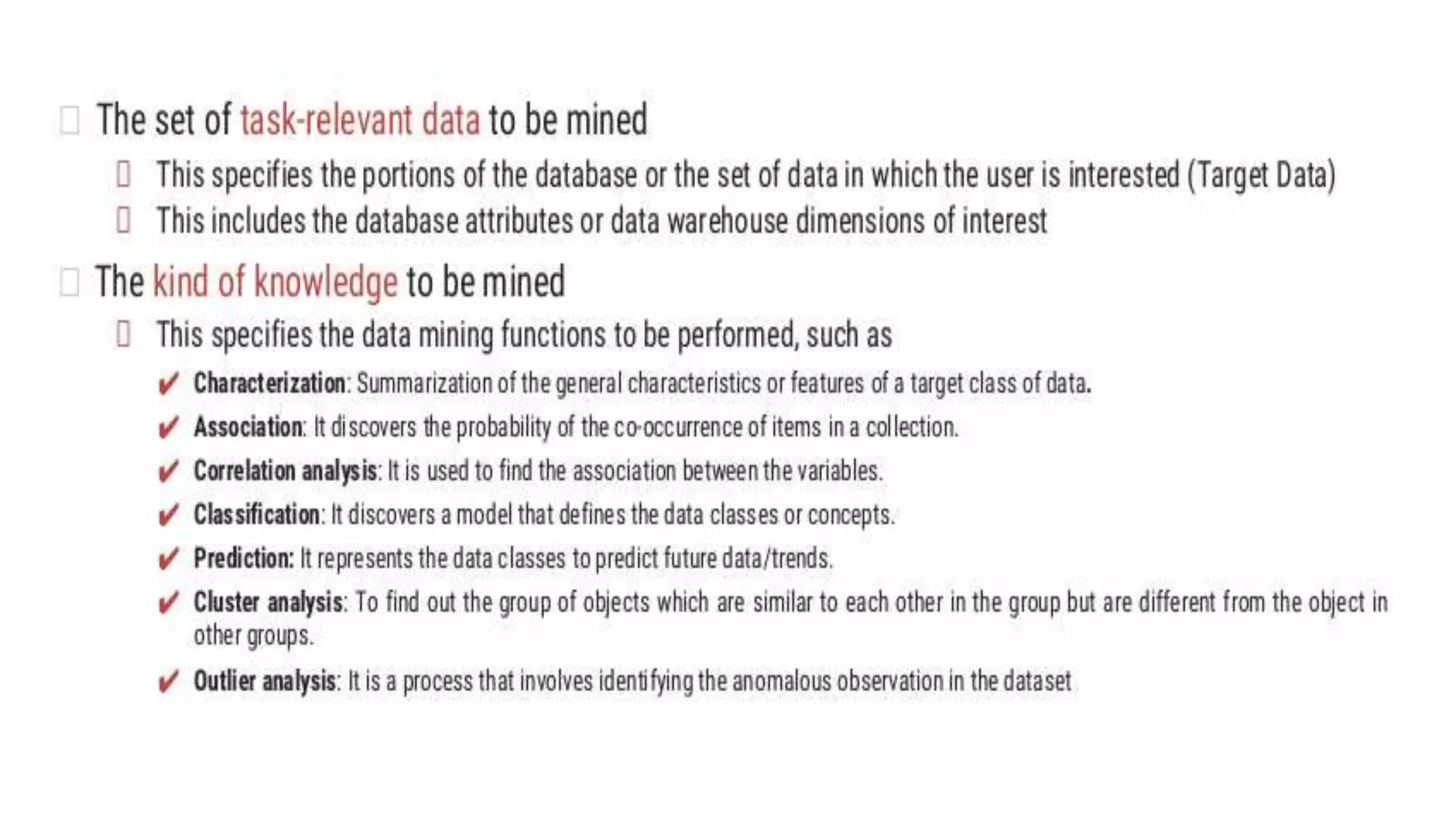 The set of task-relevant data to be mined

This specifies the portions of the database or the set of data in which the user is interested (Target Data)

This includes the database attributes or data warehouse dimensions of interest

The kind of knowledge to be mined

This specifies the data mining functions to be performed, such as

✔ Characterization: Summarization of the general characteristics or features of a target class of data.

✔ Association: It discovers the probability of the co-occurrence of items in a collection.

✔ Correlation analysis: It is used to find the association between the variables.

✔ Classification: It discovers a model that defines the data classes or concepts.

✔ Prediction: It represents the data classes to predict future data/trends.

✔ Cluster analysis: To find out the group of objects which are similar to each other in the group but are different from the object in other groups.

✔ Outlier analysis: It is a process that involves identifying the anomalous observation in the dataset